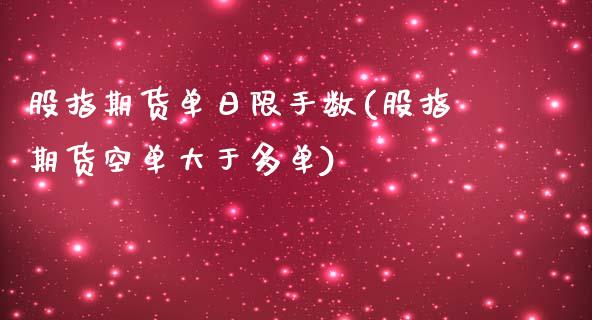 股指期货单日限手数(股指期货空单大于多单)